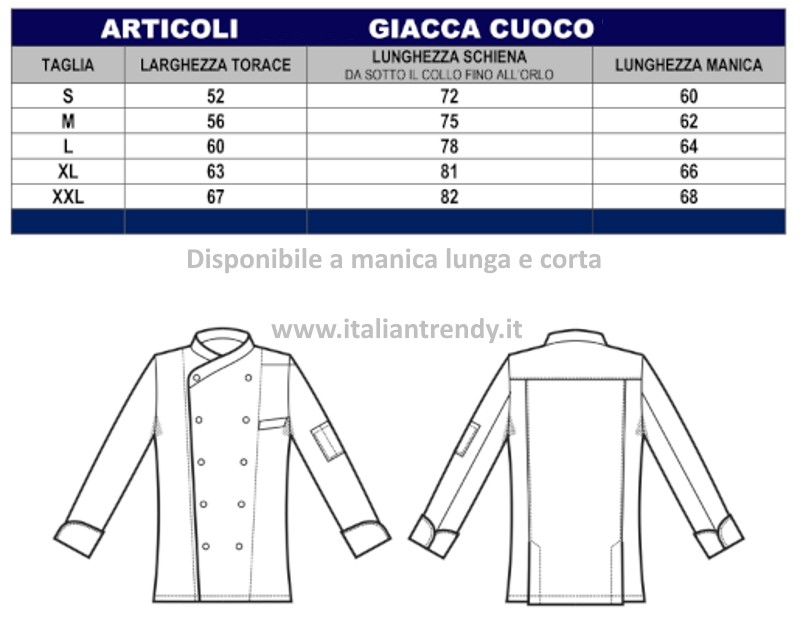 ARTICOLI GIACCA CUOCO

| TAGLIA | LARGHEZZA TORACE | LUNGHEZZA SCHIENA DA SOTTO IL COLLO FINO ALL'ORLO | LUNGHEZZA MANICA |
|---|---|---|---|
| S | 52 | 72 | 60 |
| M | 56 | 75 | 62 |
| L | 60 | 78 | 64 |
| XL | 63 | 81 | 66 |
| XXL | 67 | 82 | 68 |

Disponibile a manica lunga e corta

www.italiantrendy.it